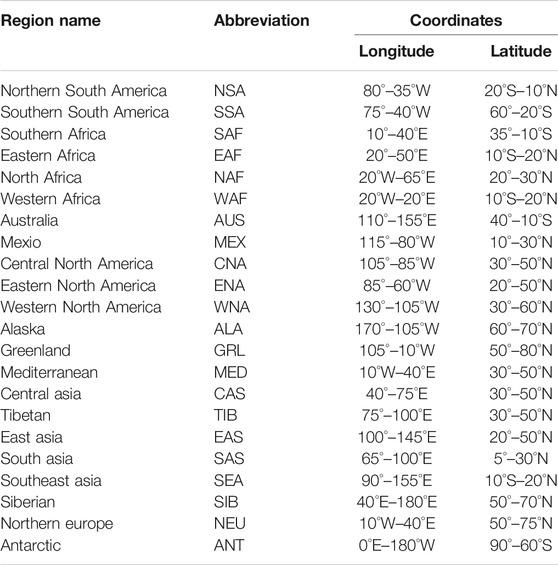 | Region name | Abbreviation | Coordinates | |
|---|---|---|---|
| | | Longitude | Latitude |
| Northern South America | NSA | 80°–35°W | 20°S–10°N |
| Southern South America | SSA | 75°–40°W | 60°–20°S |
| Southern Africa | SAF | 10°–40°E | 35°–10°S |
| Eastern Africa | EAF | 20°–50°E | 10°S–20°N |
| North Africa | NAF | 20°W–65°E | 20°–30°N |
| Western Africa | WAF | 20°W–20°E | 10°S–20°N |
| Australia | AUS | 110°–155°E | 40°–10°S |
| Mexio | MEX | 115°–80°W | 10°–30°N |
| Central North America | CNA | 105°–85°W | 30°–50°N |
| Eastern North America | ENA | 85°–60°W | 20°–50°N |
| Western North America | WNA | 130°–105°W | 30°–60°N |
| Alaska | ALA | 170°–105°W | 60°–70°N |
| Greenland | GRL | 105°–10°W | 50°–80°N |
| Mediterranean | MED | 10°W–40°E | 30°–50°N |
| Central asia | CAS | 40°–75°E | 30°–50°N |
| Tibetan | TIB | 75°–100°E | 30°–50°N |
| East asia | EAS | 100°–145°E | 20°–50°N |
| South asia | SAS | 65°–100°E | 5°–30°N |
| Southeast asia | SEA | 90°–155°E | 10°S–20°N |
| Siberian | SIB | 40°E–180°E | 50°–70°N |
| Northern europe | NEU | 10°W–40°E | 50°–75°N |
| Antarctic | ANT | 0°E–180°W | 90°–60°S |